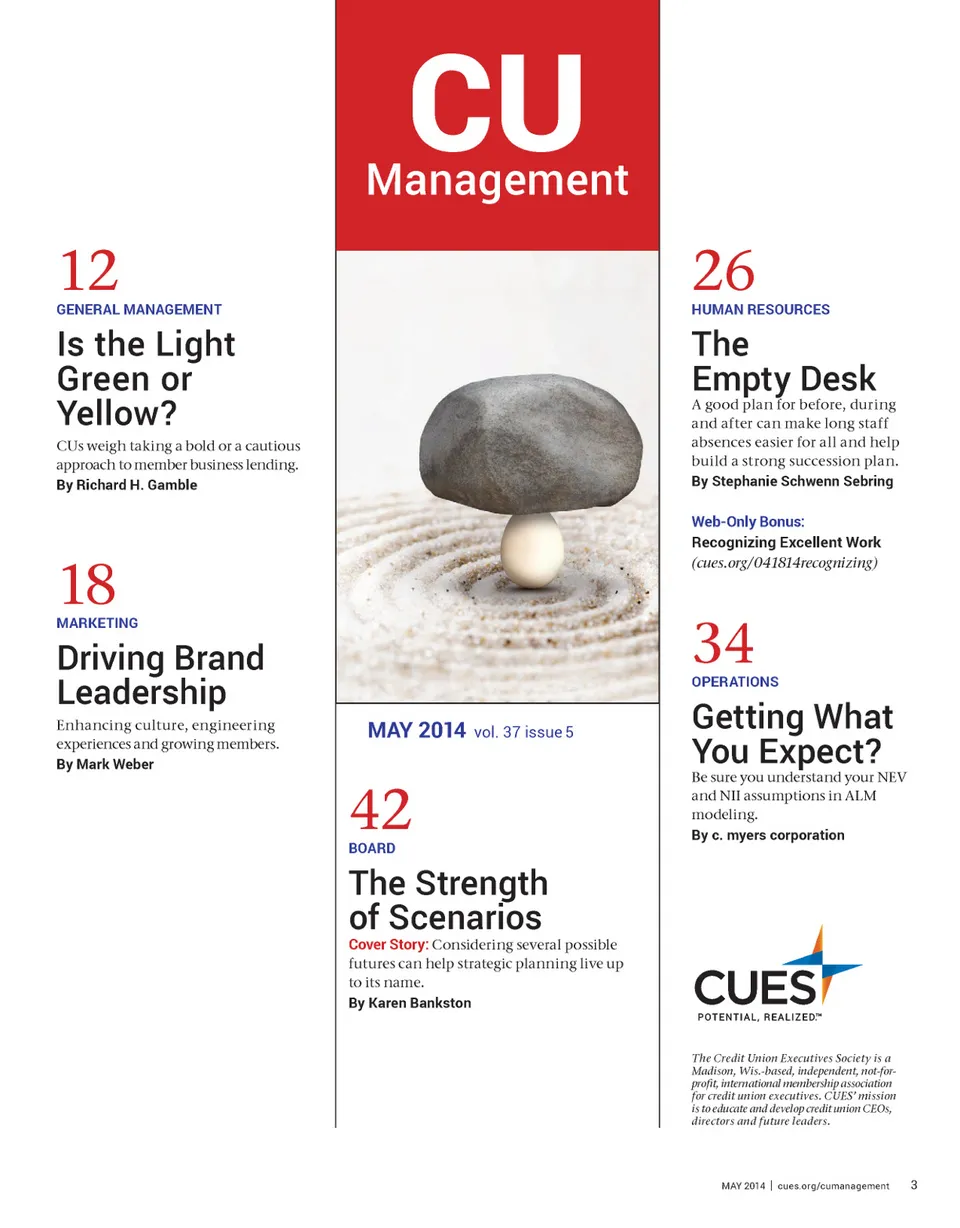 12
GENERAL MANAGEMENT
Is the Light Green or Yellow?

CUs weigh taking a bold or a cautious approach to member business lending.
By Richard H. Gamble

18
MARKETING
Driving Brand Leadership

Enhancing culture, engineering experiences and growing members.
By Mark Weber

CU
Management

MAY 2014 vol. 37 issue 5

42
BOARD
The Strength of Scenarios

Cover Story: Considering several possible futures can help strategic planning live up to its name.
By Karen Bankston

26
HUMAN RESOURCES
The Empty Desk

A good plan for before, during and after can make long staff absences easier for all and help build a strong succession plan.
By Stephanie Schwenn Sebring

Web-Only Bonus:
Recognizing Excellent Work
(cues.org/041814recognizing)

34
OPERATIONS
Getting What You Expect?

Be sure you understand your NEV and NII assumptions in ALM modeling.
By c. myers corporation

CUES
POTENTIAL, REALIZED.™

The Credit Union Executives Society is a Madison, Wis.-based, independent, not-for-profit, international membership association for credit union executives. CUES' mission is to educate and develop credit union CEOs, directors and future leaders.

MAY 2014 | cues.org/cumanagement 3